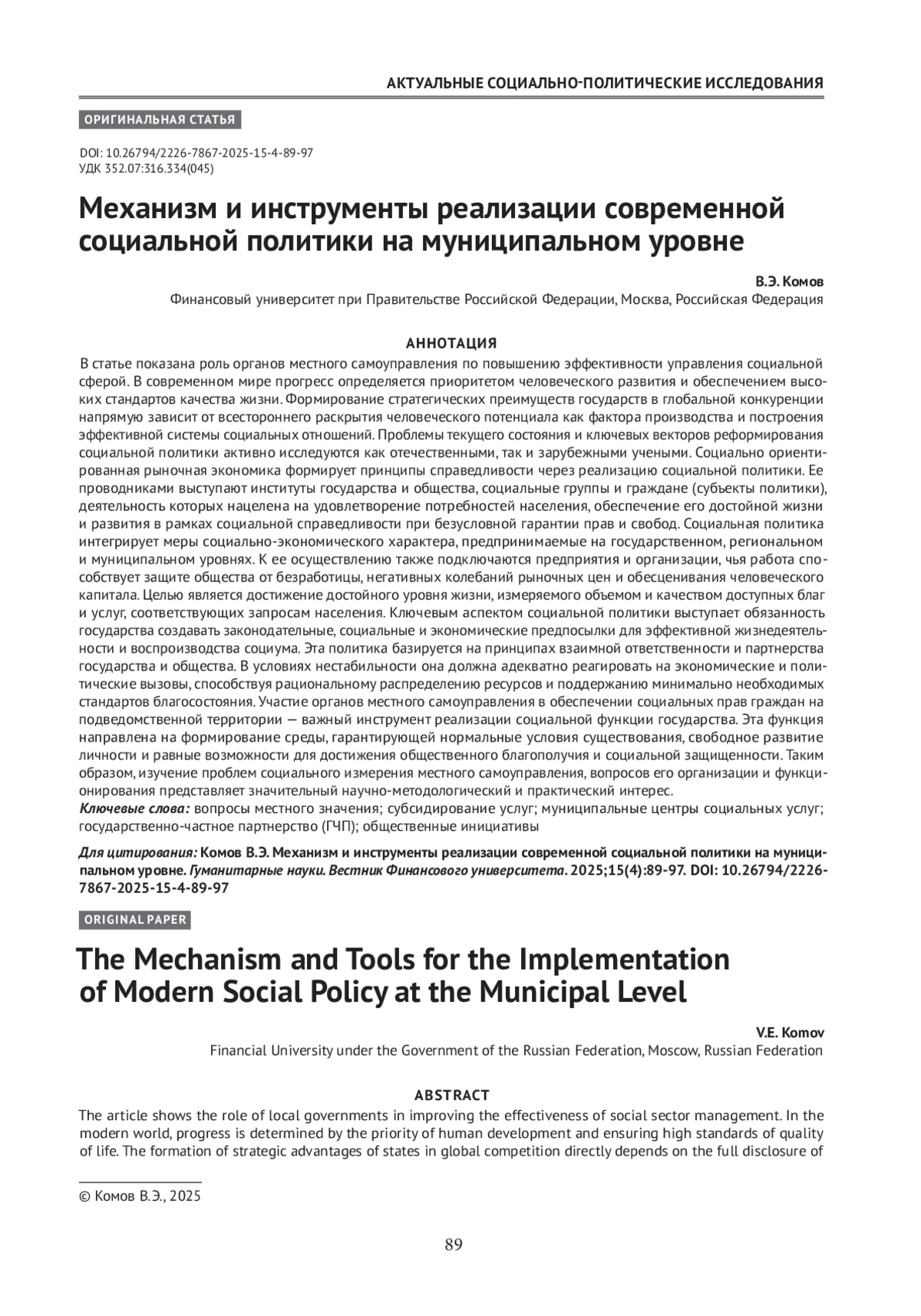 АКТУАЛЬНЫЕ СОЦИАЛЬНО-ПОЛИТИЧЕСКИЕ ИССЛЕДОВАНИЯ

ОРИГИНАЛЬНАЯ СТАТЬЯ

DOI: 10.26794/2226-7867-2025-15-4-89-97
УДК 352.07:316.334(045)

Механизм и инструменты реализации современной социальной политики на муниципальном уровне

В.Э. Комов
Финансовый университет при Правительстве Российской Федерации, Москва, Российская Федерация

АННОТАЦИЯ
В статье показана роль органов местного самоуправления по повышению эффективности управления социальной сферой. В современном мире прогресс определяется приоритетом человеческого развития и обеспечением высоких стандартов качества жизни. Формирование стратегических преимуществ государств в глобальной конкуренции напрямую зависит от всестороннего раскрытия человеческого потенциала как фактора производства и построения эффективной системы социальных отношений. Проблемы текущего состояния и ключевых векторов реформирования социальной политики активно исследуются как отечественными, так и зарубежными учеными. Социально ориентированная рыночная экономика формирует принципы справедливости через реализацию социальной политики. Ее проводниками выступают институты государства и общества, социальные группы и граждане (субъекты политики), деятельность которых нацелена на удовлетворение потребностей населения, обеспечение его достойной жизни и развития в рамках социальной справедливости при безусловной гарантии прав и свобод. Социальная политика интегрирует меры социально-экономического характера, предпринимаемые на государственном, региональном и муниципальном уровнях. К ее осуществлению также подключаются предприятия и организации, чья работа способствует защите общества от безработицы, негативных колебаний рыночных цен и обесценивания человеческого капитала. Целью является достижение достойного уровня жизни, измеряемого объемом и качеством доступных благ и услуг, соответствующих запросам населения. Ключевым аспектом социальной политики выступает обязанность государства создавать законодательные, социальные и экономические предпосылки для эффективной жизнедеятельности и воспроизводства социума. Эта политика базируется на принципах взаимной ответственности и партнерства государства и общества. В условиях нестабильности она должна адекватно реагировать на экономические и политические вызовы, способствуя рациональному распределению ресурсов и поддержанию минимально необходимых стандартов благосостояния. Участие органов местного самоуправления в обеспечении социальных прав граждан на подведомственной территории — важный инструмент реализации социальной функции государства. Эта функция направлена на формирование среды, гарантирующей нормальные условия существования, свободное развитие личности и равные возможности для достижения общественного благополучия и социальной защищенности. Таким образом, изучение проблем социального измерения местного самоуправления, вопросов его организации и функционирования представляет значительный научно-методологический и практический интерес.
Ключевые слова: вопросы местного значения; субсидирование услуг; муниципальные центры социальных услуг; государственно-частное партнерство (ГЧП); общественные инициативы

Для цитирования: Комов В.Э. Механизм и инструменты реализации современной социальной политики на муниципальном уровне. Гуманитарные науки. Вестник Финансового университета. 2025;15(4):89-97. DOI: 10.26794/2226-7867-2025-15-4-89-97

ORIGINAL PAPER

The Mechanism and Tools for the Implementation of Modern Social Policy at the Municipal Level

V.E. Komov
Financial University under the Government of the Russian Federation, Moscow, Russian Federation

ABSTRACT
The article shows the role of local governments in improving the effectiveness of social sector management. In the modern world, progress is determined by the priority of human development and ensuring high standards of quality of life. The formation of strategic advantages of states in global competition directly depends on the full disclosure of

© Комов В.Э., 2025

89